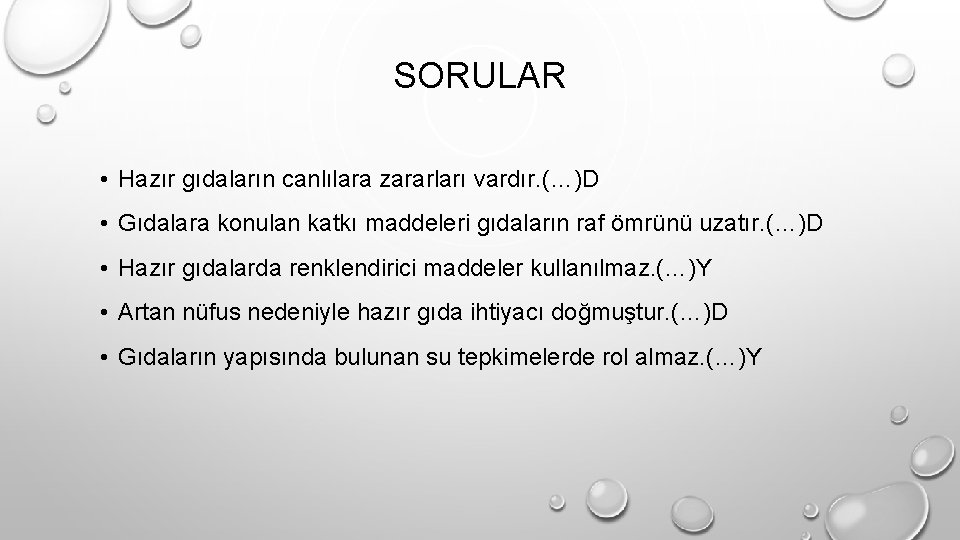 SORULAR

• Hazır gıdaların canlılara zararları vardır.(…)D

• Gıdalara konulan katkı maddeleri gıdaların raf ömrünü uzatır.(…)D

• Hazır gıdalarda renklendirici maddeler kullanılmaz.(…)Y

• Artan nüfus nedeniyle hazır gıda ihtiyacı doğmuştur.(…)D

• Gıdaların yapısında bulunan su tepkimelerde rol almaz.(…)Y